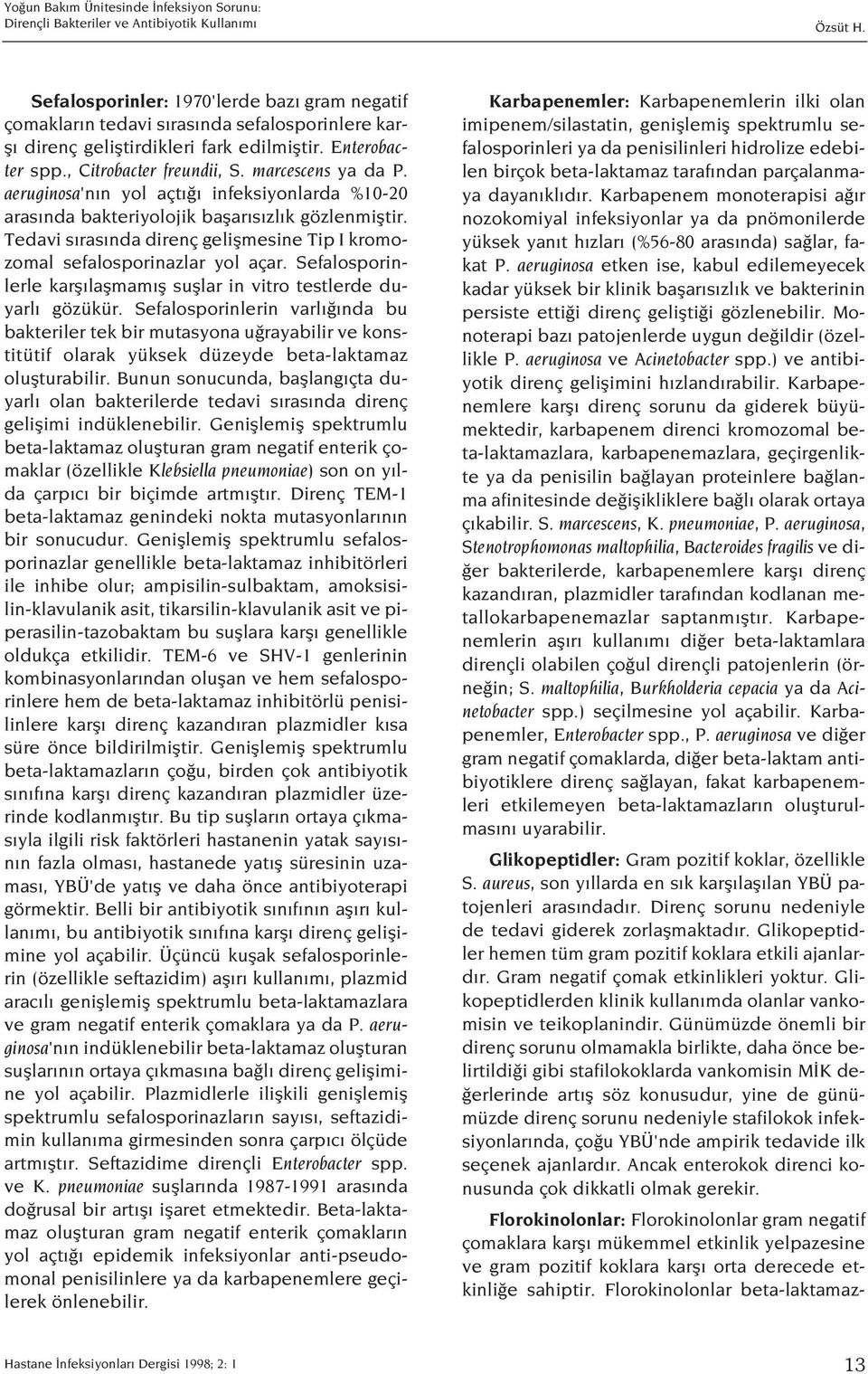 Yoğun Bakım Ünitesinde İnfeksiyon Sorunu: Dirençli Bakteriler ve Antibiyotik Kullanımı

Özsüt H.

Sefalosporinler: 1970'lerde bazı gram negatif çomakların tedavi sırasında sefalosporinlere karşı direnç geliştirdikleri fark edilmiştir. Enterobacter spp., Citrobacter freundii, S. marcescens ya da P. aeruginosa'nın yol açtığı infeksiyonlarda %10-20 arasında bakteriyolojik başarısızlık gözlenmiştir. Tedavi sırasında direnç gelişmesine Tip I kromozomal sefalosporinazlar yol açar. Sefalosporinlerle karşılaşmamış suşlar in vitro testlerde duyarlı gözükür. Sefalosporinlerin varlığında bu bakteriler tek bir mutasyona uğrayabilir ve konstitütif olarak yüksek düzeyde beta-laktamaz oluşturabilir. Bunun sonucunda, başlangıçta duyarlı olan bakterilerde tedavi sırasında direnç gelişimi indüklenebilir. Genişlemiş spektrumlu beta-laktamaz oluşturan gram negatif enterik çomaklar (özellikle Klebsiella pneumoniae) son on yılda çarpıcı bir biçimde artmıştır. Direnç TEM-1 beta-laktamaz genindeki nokta mutasyonlarının bir sonucudur. Genişlemiş spektrumlu sefalosporinazlar genellikle beta-laktamaz inhibitörleri ile inhibe olur; ampisilin-sulbaktam, amoksisilin-klavulanik asit, tikarsilin-klavulanik asit ve piperasilin-tazobaktam bu suşlara karşı genellikle oldukça etkilidir. TEM-6 ve SHV-1 genlerinin kombinasyonlarından oluşan ve hem sefalosporinlere hem de beta-laktamaz inhibitörlü penisilinlere karşı direnç kazandıran plazmidler kısa süre önce bildirilmiştir. Genişlemiş spektrumlu beta-laktamazların çoğu, birden çok antibiyotik sınıfına karşı direnç kazandıran plazmidler üzerinde kodlanmıştır. Bu tip suşların ortaya çıkmasıyla ilgili risk faktörleri hastanenin yatak sayısının fazla olması, hastanede yatış süresinin uzaması, YBÜ'de yatış ve daha önce antibiyoterapi görmektir. Belli bir antibiyotik sınıfının aşırı kullanımı, bu antibiyotik sınıfına karşı direnç gelişimine yol açabilir. Üçüncü kuşak sefalosporinlerin (özellikle seftazidim) aşırı kullanımı, plazmid aracılı genişlemiş spektrumlu beta-laktamazlara ve gram negatif enterik çomaklara ya da P. aeruginosa'nın indüklenebilir beta-laktamaz oluşturan suşlarının ortaya çıkmasına bağlı direnç gelişimine yol açabilir. Plazmidlerle ilişkili genişlemiş spektrumlu sefalosporinazların sayısı, seftazidimin kullanıma girmesinden sonra çarpıcı ölçüde artmıştır. Seftazidime dirençli Enterobacter spp. ve K. pneumoniae suşlarında 1987-1991 arasında doğrusal bir artışı işaret etmektedir. Beta-laktamaz oluşturan gram negatif enterik çomakların yol açtığı epidemik infeksiyonlar anti-pseudomonal penisilinlere ya da karbapenemlere geçilerek önlenebilir.

Karbapenemler: Karbapenemlerin ilki olan imipenem/silastatin, genişlemiş spektrumlu sefalosporinleri ya da penisilinleri hidrolize edebilen birçok beta-laktamaz tarafından parçalanmaya dayanıklıdır. Karbapenem monoterapisi ağır nozokomiyal infeksiyonlar ya da pnömonilerde yüksek yanıt hızları (%56-80 arasında) sağlar, fakat P. aeruginosa etken ise, kabul edilemeyecek kadar yüksek bir klinik başarısızlık ve bakterinin persiste ettiği direnç geliştiği gözlenebilir. Monoterapi bazı patojenlerde uygun değildir (özellikle P. aeruginosa ve Acinetobacter spp.) ve antibiyotik direnç gelişimini hızlandırabilir. Karbapenemlere karşı direnç sorunu da giderek büyümektedir, karbapenem direnci kromozomal beta-laktamazlara, karbapenemazlara, geçirgenlikte ya da penisilin bağlayan proteinlere bağlanma afinitesinde değişikliklere bağlı olarak ortaya çıkabilir. S. marcescens, K. pneumoniae, P. aeruginosa, Stenotrophomonas maltophilia, Bacteroides fragilis ve diğer bakterilerde, karbapenemlere karşı direnç kazandıran, plazmidler tarafından kodlanan metallokarbapenemazlar saptanmıştır. Karbapenemlerin aşırı kullanımı diğer beta-laktamlara dirençli olabilen çoğul dirençli patojenlerin (örneğin; S. maltophilia, Burkholderia cepacia ya da Acinetobacter spp.) seçilmesine yol açabilir. Karbapenemler, Enterobacter spp., P. aeruginosa ve diğer gram negatif çomaklarda, diğer beta-laktam antibiyotiklere direnç sağlayan, fakat karbapenemleri etkilemeyen beta-laktamazların oluşturulmasını uyarabilir.

Glikopeptidler: Gram pozitif koklar, özellikle S. aureus, son yıllarda en sık karşılaşılan YBÜ patojenleri arasındadır. Direnç sorunu nedeniyle de tedavi giderek zorlaşmaktadır. Glikopeptidler hemen tüm gram pozitif koklara etkili ajanlardır. Gram negatif çomak etkinlikleri yoktur. Glikopeptidlerden klinik kullanımda olanlar vankomisin ve teikoplanindir. Günümüzde önemli bir direnç sorunu olmamakla birlikte, daha önce belirtildiği gibi stafilokoklarda vankomisin MİK değerlerinde artış söz konusudur, yine de günümüzde direnç sorunu nedeniyle stafilokok infeksiyonlarında, çoğu YBÜ'nde ampirik tedavide ilk seçenek ajanlardır. Ancak enterokok direnci konusunda çok dikkatli olmak gerekir.

Florokinolonlar: Florokinolonlar gram negatif çomaklara karşı mükemmel etkinlik yelpazesine ve gram pozitif koklara karşı orta derecede etkinliğe sahiptir. Florokinolonlar beta-laktamaz-

Hastane İnfeksiyonları Dergisi 1998; 2: 1

13